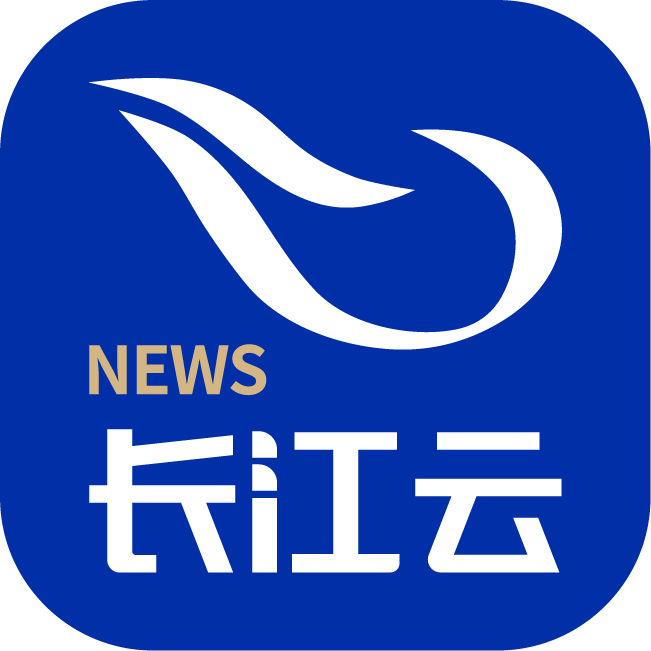 NEWS
长江云